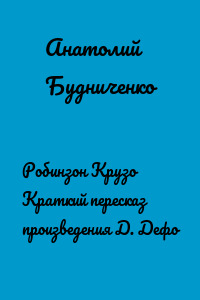 Анатолий Будниченко

Робинзон Крузо
Краткий пересказ произведения Д. Дефо